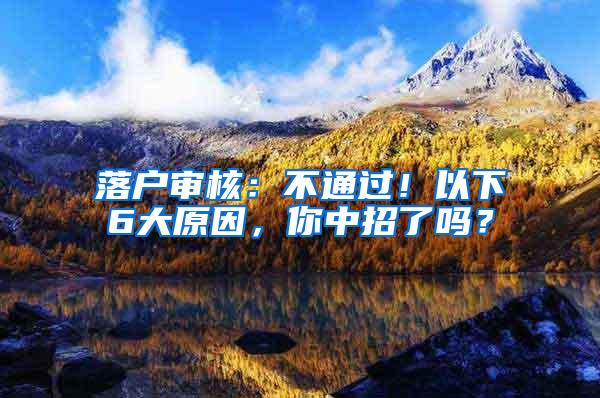 落户审核：不通过！以下6大原因，你中招了吗？